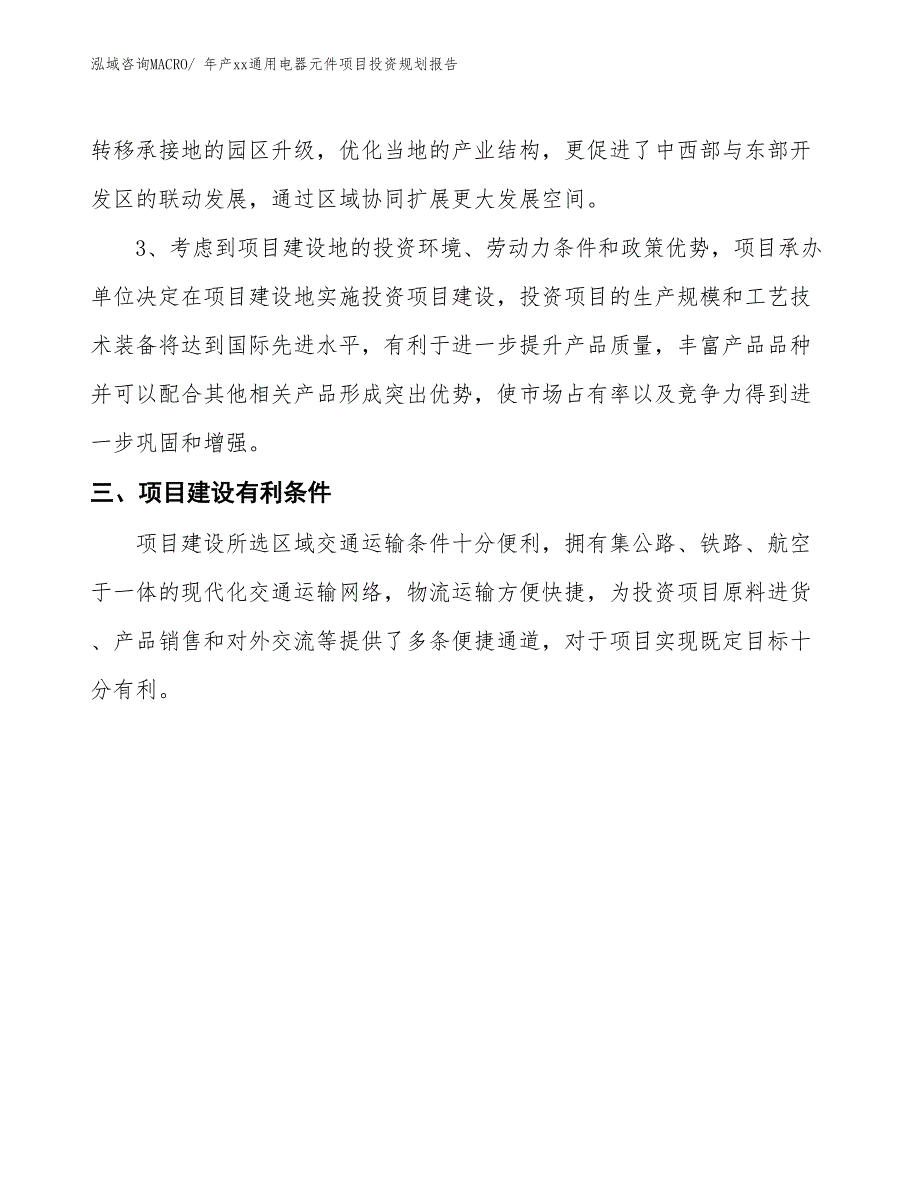 泓域咨询MACRO/ 年产xx通用电器元件项目投资规划报告

转移承接地的园区升级，优化当地的产业结构，更促进了中西部与东部开发区的联动发展，通过区域协同扩展更大发展空间。

3、考虑到项目建设地的投资环境、劳动力条件和政策优势，项目承办单位决定在项目建设地实施投资项目建设，投资项目的生产规模和工艺技术装备将达到国际先进水平，有利于进一步提升产品质量，丰富产品品种并可以配合其他相关产品形成突出优势，使市场占有率以及竞争力得到进一步巩固和增强。

三、项目建设有利条件

项目建设所选区域交通运输条件十分便利，拥有集公路、铁路、航空于一体的现代化交通运输网络，物流运输方便快捷，为投资项目原料进货、产品销售和对外交流等提供了多条便捷通道，对于项目实现既定目标十分有利。